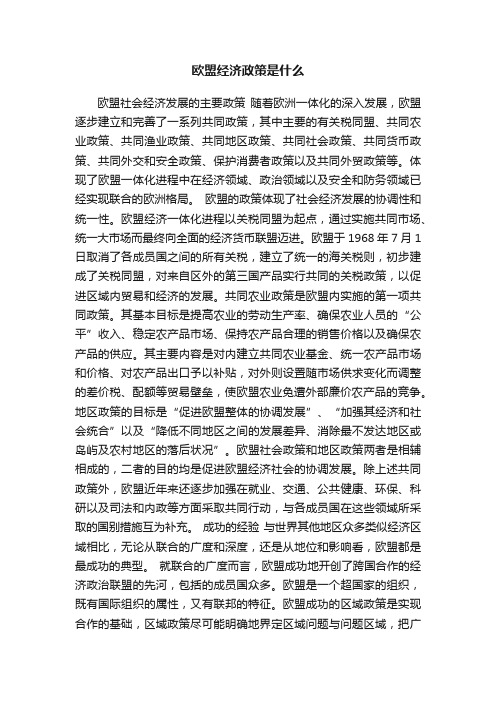 欧盟经济政策是什么

欧盟社会经济发展的主要政策 随着欧洲一体化的深入发展，欧盟逐步建立和完善了一系列共同政策，其中主要的有关税同盟、共同农业政策、共同渔业政策、共同地区政策、共同社会政策、共同货币政策、共同外交和安全政策、保护消费者政策以及共同外贸政策等。体现了欧盟一体化进程中在经济领域、政治领域以及安全和防务领域已经实现联合的欧洲格局。 欧盟的政策体现了社会经济发展的协调性和统一性。欧盟经济一体化进程以关税同盟为起点，通过实施共同市场、统一大市场而最终向全面的经济货币联盟迈进。欧盟于 1968 年 7 月 1 日取消了各成员国之间的所有关税，建立了统一的海关税则，初步建成了关税同盟，对来自区外的第三国产品实行共同的关税政策，以促进区域内贸易和经济的发展。共同农业政策是欧盟内实施的第一项共同政策。其基本目标是提高农业的劳动生产率、确保农业人员的“公平”收入、稳定农产品市场、保持农产品合理的销售价格以及确保农产品的供应。其主要内容是对内建立共同农业基金、统一农产品市场和价格、对农产品出口予以补贴，对外则设置随市场供求变化而调整的差价税、配额等贸易壁垒，使欧盟农业免遭外部廉价农产品的竞争。地区政策的目标是“促进欧盟整体的协调发展”、“加强其经济和社会统合”以及“降低不同地区之间的发展差异、消除最不发达地区或岛屿及农村地区的落后状况”。欧盟社会政策和地区政策两者是相辅相成的，二者的目的均是促进欧盟经济社会的协调发展。除上述共同政策外，欧盟近年来还逐步加强在就业、交通、公共健康、环保、科研以及司法和内政等方面采取共同行动，与各成员国在这些领域所采取的国别措施互为补充。 成功的经验 与世界其他地区众多类似经济区域相比，无论从联合的广度和深度，还是从地位和影响看，欧盟都是最成功的典型。 就联合的广度而言，欧盟成功地开创了跨国合作的经济政治联盟的先河，包括的成员国众多。欧盟是一个超国家的组织，既有国际组织的属性，又有联邦的特征。欧盟成功的区域政策是实现合作的基础，区域政策尽可能明确地界定区域问题与问题区域，把广